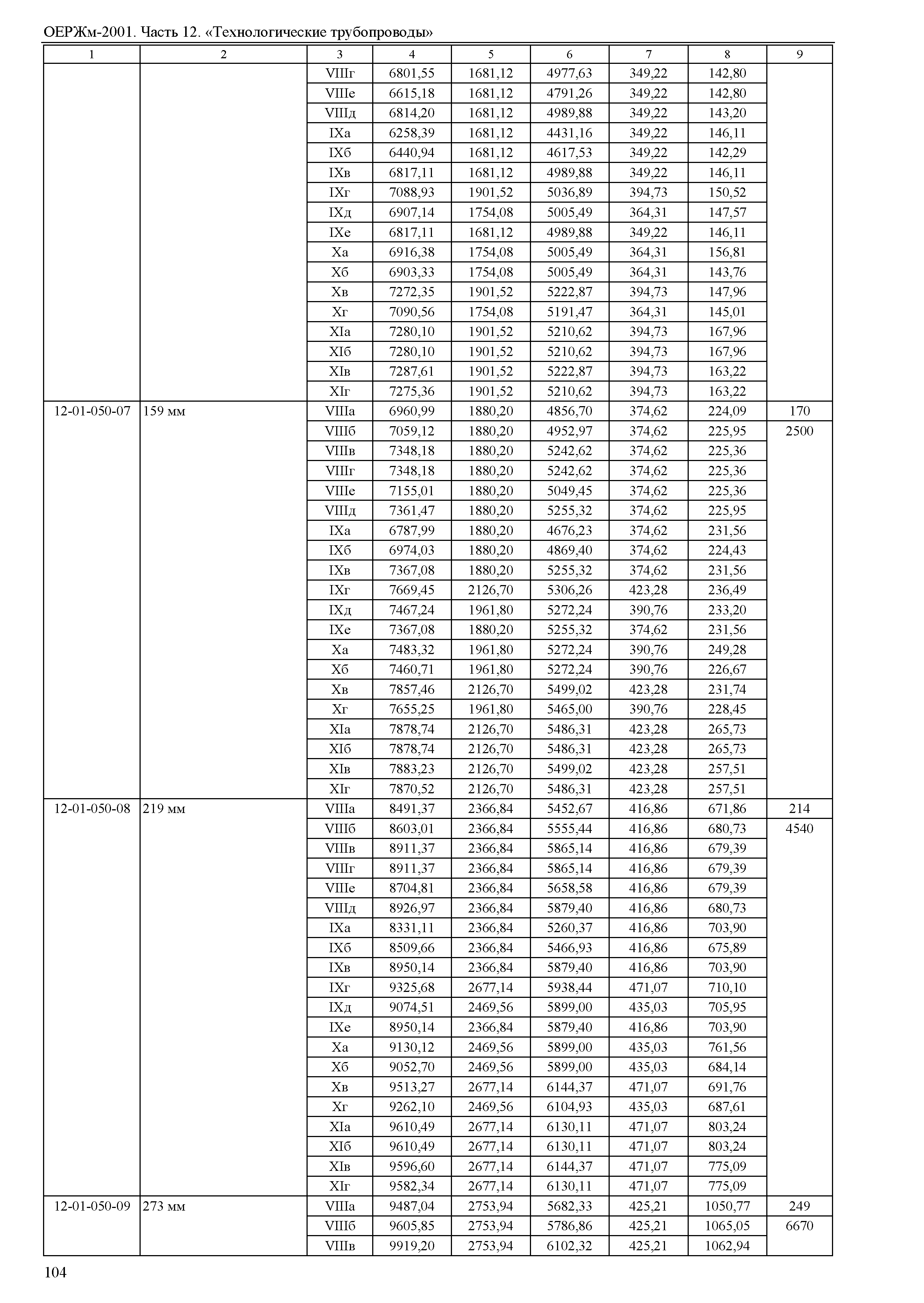 ОЕРЖм-2001. Часть 12. «Технологические трубопроводы»

| 1 | 2 | 3 | 4 | 5 | 6 | 7 | 8 | 9 |
|---|---|---|---|---|---|---|---|---|
| | | VIIIг | 6801,55 | 1681,12 | 4977,63 | 349,22 | 142,80 | |
| | | VIIIе | 6615,18 | 1681,12 | 4791,26 | 349,22 | 142,80 | |
| | | VIIIд | 6814,20 | 1681,12 | 4989,88 | 349,22 | 143,20 | |
| | | IXа | 6258,39 | 1681,12 | 4431,16 | 349,22 | 146,11 | |
| | | IXб | 6440,94 | 1681,12 | 4617,53 | 349,22 | 142,29 | |
| | | IXв | 6817,11 | 1681,12 | 4989,88 | 349,22 | 146,11 | |
| | | IXг | 7088,93 | 1901,52 | 5036,89 | 394,73 | 150,52 | |
| | | IXд | 6907,14 | 1754,08 | 5005,49 | 364,31 | 147,57 | |
| | | IXе | 6817,11 | 1681,12 | 4989,88 | 349,22 | 146,11 | |
| | | Xа | 6916,38 | 1754,08 | 5005,49 | 364,31 | 156,81 | |
| | | Xб | 6903,33 | 1754,08 | 5005,49 | 364,31 | 143,76 | |
| | | Xв | 7272,35 | 1901,52 | 5222,87 | 394,73 | 147,96 | |
| | | Xг | 7090,56 | 1754,08 | 5191,47 | 364,31 | 145,01 | |
| | | XIа | 7280,10 | 1901,52 | 5210,62 | 394,73 | 167,96 | |
| | | XIб | 7280,10 | 1901,52 | 5210,62 | 394,73 | 167,96 | |
| | | XIв | 7287,61 | 1901,52 | 5222,87 | 394,73 | 163,22 | |
| | | XIг | 7275,36 | 1901,52 | 5210,62 | 394,73 | 163,22 | |
| 12-01-050-07 | 159 мм | VIIIа | 6960,99 | 1880,20 | 4856,70 | 374,62 | 224,09 | 170 |
| | | VIIIб | 7059,12 | 1880,20 | 4952,97 | 374,62 | 225,95 | 2500 |
| | | VIIIв | 7348,18 | 1880,20 | 5242,62 | 374,62 | 225,36 | |
| | | VIIIг | 7348,18 | 1880,20 | 5242,62 | 374,62 | 225,36 | |
| | | VIIIе | 7155,01 | 1880,20 | 5049,45 | 374,62 | 225,36 | |
| | | VIIIд | 7361,47 | 1880,20 | 5255,32 | 374,62 | 225,95 | |
| | | IXа | 6787,99 | 1880,20 | 4676,23 | 374,62 | 231,56 | |
| | | IXб | 6974,03 | 1880,20 | 4869,40 | 374,62 | 224,43 | |
| | | IXв | 7367,08 | 1880,20 | 5255,32 | 374,62 | 231,56 | |
| | | IXг | 7669,45 | 2126,70 | 5306,26 | 423,28 | 236,49 | |
| | | IXд | 7467,24 | 1961,80 | 5272,24 | 390,76 | 233,20 | |
| | | IXе | 7367,08 | 1880,20 | 5255,32 | 374,62 | 231,56 | |
| | | Xа | 7483,32 | 1961,80 | 5272,24 | 390,76 | 249,28 | |
| | | Xб | 7460,71 | 1961,80 | 5272,24 | 390,76 | 226,67 | |
| | | Xв | 7857,46 | 2126,70 | 5499,02 | 423,28 | 231,74 | |
| | | Xг | 7655,25 | 1961,80 | 5465,00 | 390,76 | 228,45 | |
| | | XIа | 7878,74 | 2126,70 | 5486,31 | 423,28 | 265,73 | |
| | | XIб | 7878,74 | 2126,70 | 5486,31 | 423,28 | 265,73 | |
| | | XIв | 7883,23 | 2126,70 | 5499,02 | 423,28 | 257,51 | |
| | | XIг | 7870,52 | 2126,70 | 5486,31 | 423,28 | 257,51 | |
| 12-01-050-08 | 219 мм | VIIIа | 8491,37 | 2366,84 | 5452,67 | 416,86 | 671,86 | 214 |
| | | VIIIб | 8603,01 | 2366,84 | 5555,44 | 416,86 | 680,73 | 4540 |
| | | VIIIв | 8911,37 | 2366,84 | 5865,14 | 416,86 | 679,39 | |
| | | VIIIг | 8911,37 | 2366,84 | 5865,14 | 416,86 | 679,39 | |
| | | VIIIе | 8704,81 | 2366,84 | 5658,58 | 416,86 | 679,39 | |
| | | VIIIд | 8926,97 | 2366,84 | 5879,40 | 416,86 | 680,73 | |
| | | IXа | 8331,11 | 2366,84 | 5260,37 | 416,86 | 703,90 | |
| | | IXб | 8509,66 | 2366,84 | 5466,93 | 416,86 | 675,89 | |
| | | IXв | 8950,14 | 2366,84 | 5879,40 | 416,86 | 703,90 | |
| | | IXг | 9325,68 | 2677,14 | 5938,44 | 471,07 | 710,10 | |
| | | IXд | 9074,51 | 2469,56 | 5899,00 | 435,03 | 705,95 | |
| | | IXе | 8950,14 | 2366,84 | 5879,40 | 416,86 | 703,90 | |
| | | Xа | 9130,12 | 2469,56 | 5899,00 | 435,03 | 761,56 | |
| | | Xб | 9052,70 | 2469,56 | 5899,00 | 435,03 | 684,14 | |
| | | Xв | 9513,27 | 2677,14 | 6144,37 | 471,07 | 691,76 | |
| | | Xг | 9262,10 | 2469,56 | 6104,93 | 435,03 | 687,61 | |
| | | XIа | 9610,49 | 2677,14 | 6130,11 | 471,07 | 803,24 | |
| | | XIб | 9610,49 | 2677,14 | 6130,11 | 471,07 | 803,24 | |
| | | XIв | 9596,60 | 2677,14 | 6144,37 | 471,07 | 775,09 | |
| | | XIг | 9582,34 | 2677,14 | 6130,11 | 471,07 | 775,09 | |
| 12-01-050-09 | 273 мм | VIIIа | 9487,04 | 2753,94 | 5682,33 | 425,21 | 1050,77 | 249 |
| | | VIIIб | 9605,85 | 2753,94 | 5786,86 | 425,21 | 1065,05 | 6670 |
| | | VIIIв | 9919,20 | 2753,94 | 6102,32 | 425,21 | 1062,94 | |

104